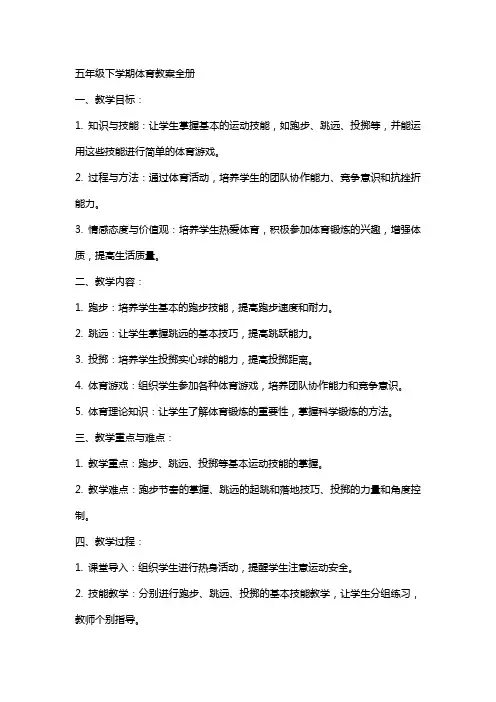 五年级下学期体育教案全册

一、教学目标：

1. 知识与技能：让学生掌握基本的运动技能，如跑步、跳远、投掷等，并能运用这些技能进行简单的体育游戏。

2. 过程与方法：通过体育活动，培养学生的团队协作能力、竞争意识和抗挫折能力。

3. 情感态度与价值观：培养学生热爱体育，积极参加体育锻炼的兴趣，增强体质，提高生活质量。

二、教学内容：

1. 跑步：培养学生基本的跑步技能，提高跑步速度和耐力。

2. 跳远：让学生掌握跳远的基本技巧，提高跳跃能力。

3. 投掷：培养学生投掷实心球的能力，提高投掷距离。

4. 体育游戏：组织学生参加各种体育游戏，培养团队协作能力和竞争意识。

5. 体育理论知识：让学生了解体育锻炼的重要性，掌握科学锻炼的方法。

三、教学重点与难点：

1. 教学重点：跑步、跳远、投掷等基本运动技能的掌握。

2. 教学难点：跑步节奏的掌握、跳远的起跳和落地技巧、投掷的力量和角度控制。

四、教学过程：

1. 课堂导入：组织学生进行热身活动，提醒学生注意运动安全。

2. 技能教学：分别进行跑步、跳远、投掷的基本技能教学，让学生分组练习，教师个别指导。